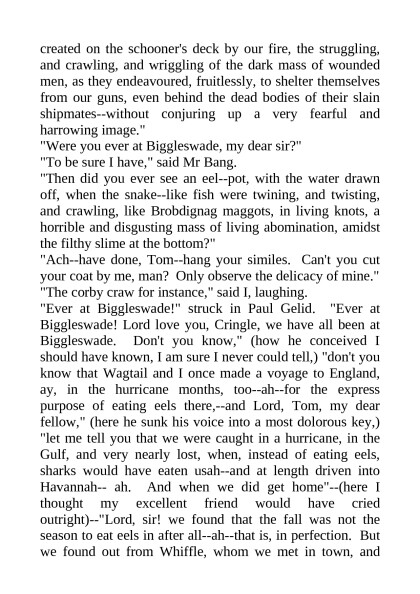 created on the schooner's deck by our fire, the struggling, and crawling, and wriggling of the dark mass of wounded men, as they endeavoured, fruitlessly, to shelter themselves from our guns, even behind the dead bodies of their slain shipmates--without conjuring up a very fearful and harrowing image."

"Were you ever at Biggleswade, my dear sir?"

"To be sure I have," said Mr Bang.

"Then did you ever see an eel--pot, with the water drawn off, when the snake--like fish were twining, and twisting, and crawling, like Brobdignag maggots, in living knots, a horrible and disgusting mass of living abomination, amidst the filthy slime at the bottom?"

"Ach--have done, Tom--hang your similes. Can't you cut your coat by me, man? Only observe the delicacy of mine."

"The corby craw for instance," said I, laughing.

"Ever at Biggleswade!" struck in Paul Gelid. "Ever at Biggleswade! Lord love you, Cringle, we have all been at Biggleswade. Don't you know," (how he conceived I should have known, I am sure I never could tell,) "don't you know that Wagtail and I once made a voyage to England, ay, in the hurricane months, too--ah--for the express purpose of eating eels there,--and Lord, Tom, my dear fellow," (here he sunk his voice into a most dolorous key,) "let me tell you that we were caught in a hurricane, in the Gulf, and very nearly lost, when, instead of eating eels, sharks would have eaten usah--and at length driven into Havannah-- ah. And when we did get home"--(here I thought my excellent friend would have cried outright)--"Lord, sir! we found that the fall was not the season to eat eels in after all--ah--that is, in perfection. But we found out from Whiffle, whom we met in town, and